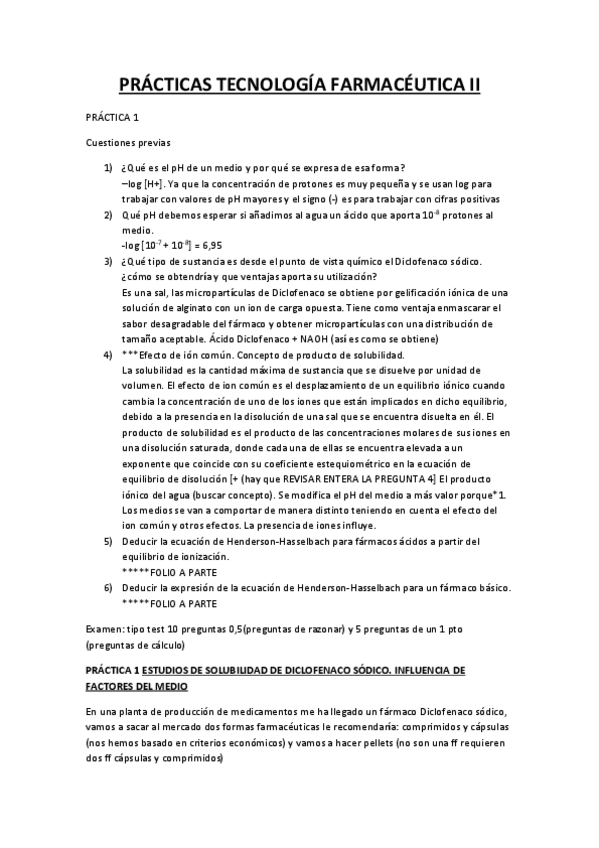 PRÁCTICAS TECNOLOGÍA FARMACÉUTICA II

PRÁCTICA 1

Cuestiones previas

1) ¿Qué es el pH de un medio y por qué se expresa de esa forma?
–log [H+]. Ya que la concentración de protones es muy pequeña y se usan log para trabajar con valores de pH mayores y el signo (-) es para trabajar con cifras positivas

2) Qué pH debemos esperar si añadimos al agua un ácido que aporta $10^{-8}$ protones al medio.
-log [$10^{-7}$ + $10^{-8}$] = 6,95

3) ¿Qué tipo de sustancia es desde el punto de vista químico el Diclofenaco sódico. ¿cómo se obtendría y que ventajas aporta su utilización?
Es una sal, las micropartículas de Diclofenaco se obtiene por gelificación iónica de una solución de alginato con un ion de carga opuesta. Tiene como ventaja enmascarar el sabor desagradable del fármaco y obtener micropartículas con una distribución de tamaño aceptable. Ácido Diclofenaco + NAOH (así es como se obtiene)

4) ***Efecto de ión común. Concepto de producto de solubilidad.
La solubilidad es la cantidad máxima de sustancia que se disuelve por unidad de volumen. El efecto de ion común es el desplazamiento de un equilibrio iónico cuando cambia la concentración de uno de los iones que están implicados en dicho equilibrio, debido a la presencia en la disolución de una sal que se encuentra disuelta en él. El producto de solubilidad es el producto de las concentraciones molares de sus iones en una disolución saturada, donde cada una de ellas se encuentra elevada a un exponente que coincide con su coeficiente estequiométrico en la ecuación de equilibrio de disolución [+ (hay que REVISAR ENTERA LA PREGUNTA 4] El producto iónico del agua (buscar concepto). Se modifica el pH del medio a más valor porque*1. Los medios se van a comportar de manera distinto teniendo en cuenta el efecto del ion común y otros efectos. La presencia de iones influye.

5) Deducir la ecuación de Henderson-Hasselbach para fármacos ácidos a partir del equilibrio de ionización.
*****FOLIO A PARTE

6) Deducir la expresión de la ecuación de Henderson-Hasselbach para un fármaco básico.
*****FOLIO A PARTE

Examen: tipo test 10 preguntas 0,5(preguntas de razonar) y 5 preguntas de un 1 pto (preguntas de cálculo)

PRÁCTICA 1 ESTUDIOS DE SOLUBILIDAD DE DICLOFENACO SÓDICO. INFLUENCIA DE FACTORES DEL MEDIO

En una planta de producción de medicamentos me ha llegado un fármaco Diclofenaco sódico, vamos a sacar al mercado dos formas farmacéuticas le recomendaría: comprimidos y cápsulas (nos hemos basado en criterios económicos) y vamos a hacer pellets (no son una ff requieren dos ff cápsulas y comprimidos)